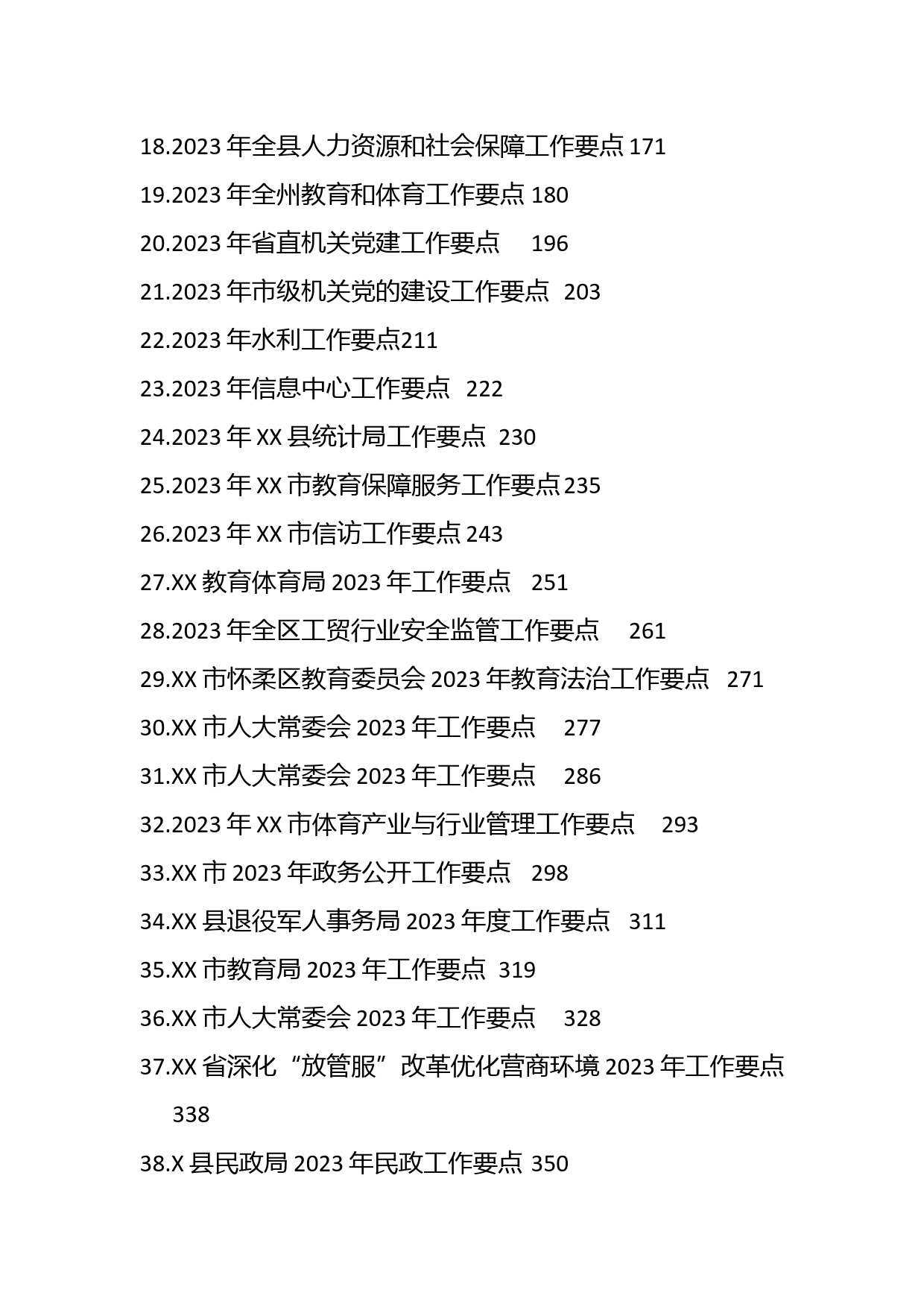 18.2023 年全县人力资源和社会保障工作要点 171

19.2023 年全州教育和体育工作要点 180

20.2023 年省直机关党建工作要点 196

21.2023 年市级机关党的建设工作要点 203

22.2023 年水利工作要点211

23.2023 年信息中心工作要点 222

24.2023 年 XX 县统计局工作要点 230

25.2023 年 XX 市教育保障服务工作要点235

26.2023 年 XX 市信访工作要点 243

27.XX 教育体育局 2023 年工作要点 251

28.2023 年全区工贸行业安全监管工作要点 261

29.XX 市怀柔区教育委员会 2023 年教育法治工作要点 271

30.XX 市人大常委会 2023 年工作要点 277

31.XX 市人大常委会 2023 年工作要点 286

32.2023 年 XX 市体育产业与行业管理工作要点 293

33.XX 市 2023 年政务公开工作要点 298

34.XX 县退役军人事务局 2023 年度工作要点 311

35.XX 市教育局 2023 年工作要点 319

36.XX 市人大常委会 2023 年工作要点 328

37.XX 省深化“放管服”改革优化营商环境 2023 年工作要点 338

38.X 县民政局 2023 年民政工作要点 350